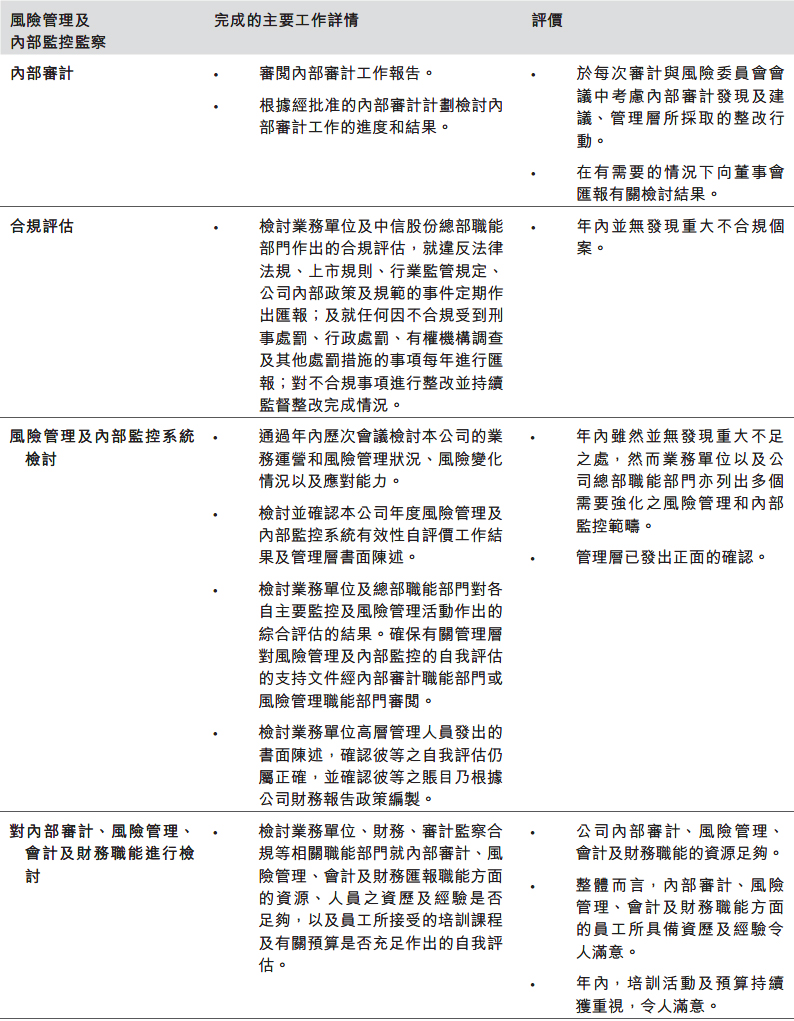 | 風險管理及內部監控監察 | 完成的主要工作詳情 | 評價 |
|---|---|---|
| 內部審計 | • 審閱內部審計工作報告。<br>• 根據經批准的內部審計計劃檢討內部審計工作的進度和結果。 | • 於每次審計與風險委員會會議中考慮內部審計發現及建議、管理層所採取的整改行動。<br>• 在有需要的情況下向董事會匯報有關檢討結果。 |
| 合規評估 | • 檢討業務單位及中信股份總部職能部門作出的合規評估，就違反法律法規、上市規則、行業監管規定、公司內部政策及規範的事件定期作出匯報；及就任何因不合規受到刑事處罰、行政處罰、有權機構調查及其他處罰措施的事項每年進行匯報；對不合規事項進行整改並持續監督整改完成情況。 | • 年內並無發現重大不合規個案。 |
| 風險管理及內部監控系統檢討 | • 通過年內歷次會議檢討本公司的業務運營和風險管理狀況、風險變化情況以及應對能力。<br>• 檢討並確認本公司年度風險管理及內部監控系統有效性自評價工作結果及管理層書面陳述。<br>• 檢討業務單位及總部職能部門對各自主要監控及風險管理活動作出的綜合評估的結果。確保有關管理層對風險管理及內部監控的自我評估的支持文件經內部審計職能部門或風險管理職能部門審閱。<br>• 檢討業務單位高層管理人員發出的書面陳述，確認彼等之自我評估仍屬正確，並確認彼等之賬目乃根據公司財務報告政策編製。 | • 年內雖然並無發現重大不足之處，然而業務單位以及公司總部職能部門亦列出多個需要強化之風險管理和內部監控範疇。<br>• 管理層已發出正面的確認。 |
| 對內部審計、風險管理、會計及財務職能進行檢討 | • 檢討業務單位、財務、審計監察合規等相關職能部門就內部審計、風險管理、會計及財務匯報職能方面的資源、人員之資歷及經驗是否足夠，以及員工所接受的培訓課程及有關預算是否充足作出的自我評估。 | • 公司內部審計、風險管理、會計及財務職能的資源足夠。<br>• 整體而言，內部審計、風險管理、會計及財務職能方面的員工所具備資歷及經驗令人滿意。<br>• 年內，培訓活動及預算持續獲重視，令人滿意。 |